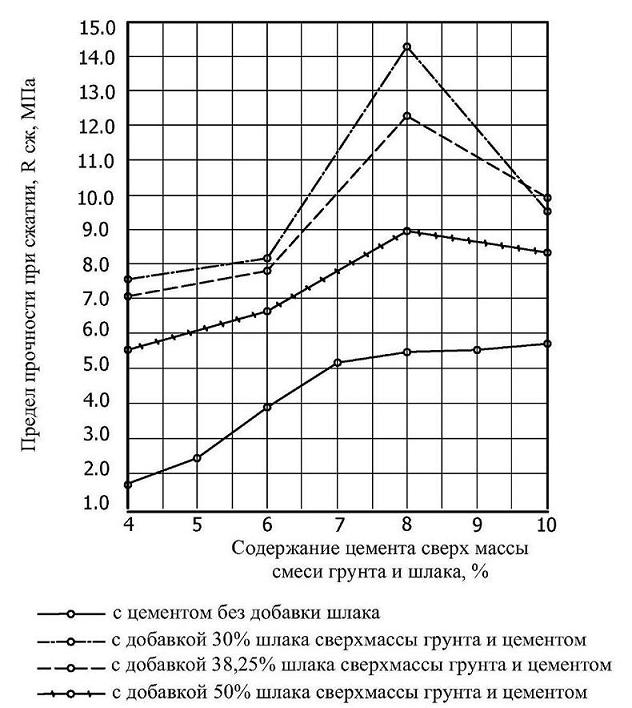 Предел прочности при сжатии, R сж, МПа

15.0
14.0
13.0
12.0
11.0
10.0
9.0
8.0
7.0
6.0
5.0
4.0
3.0
2.0
1.0

4 5 6 7 8 9 10

Содержание цемента сверх массы смеси грунта и шлака, %

с цементом без добавки шлака
с добавкой 30% шлака сверхмассы грунта и цементом
с добавкой 38,25% шлака сверхмассы грунта и цементом
с добавкой 50% шлака сверхмассы грунта и цементом